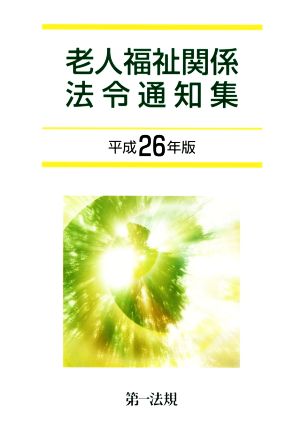 老人福祉関係
法令通知集

平成26年版

第一法規